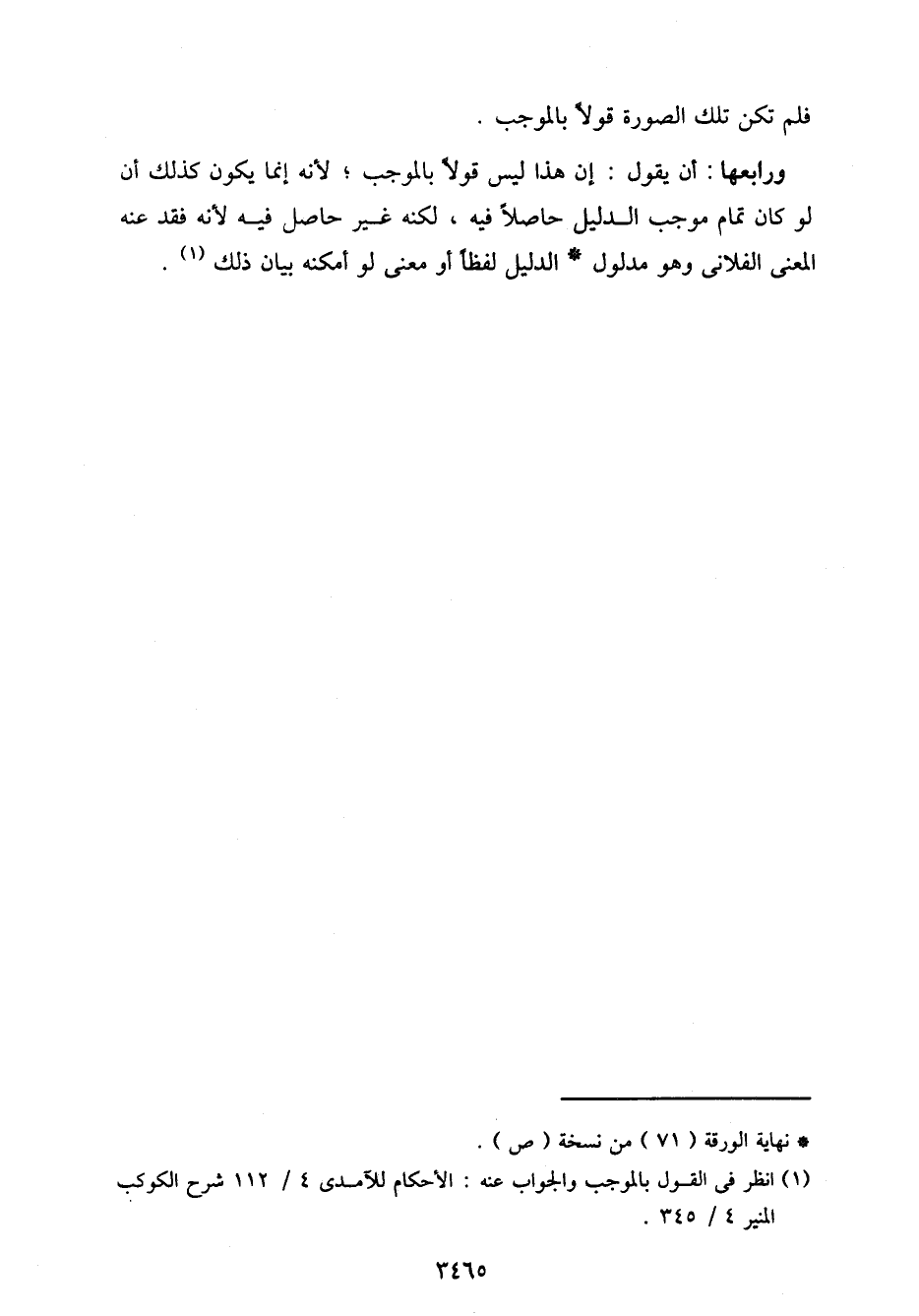 فلم تكن تلك الصورة قولاً بالموجب .

ورابعها : أن يقول : إن هذا ليس قولاً بالموجب ؛ لأنه إنما يكون كذلك أن لو كان تمام موجب الدليل حاصلاً فيه ، لكنه غير حاصل فيه لأنه فقد عنه المعنى الفلانى وهو مدلول * الدليل لفظاً أو معنى لو أمكنه بيان ذلك (١) .

* نهاية الورقة ( ٧١ ) من نسخة ( ص ) .
(١) انظر فى القول بالموجب والجواب عنه : الأحكام للآمدى ٤ / ١١٢ شرح الكوكب المنير ٤ / ٣٤٥ .

٣٤٦٥